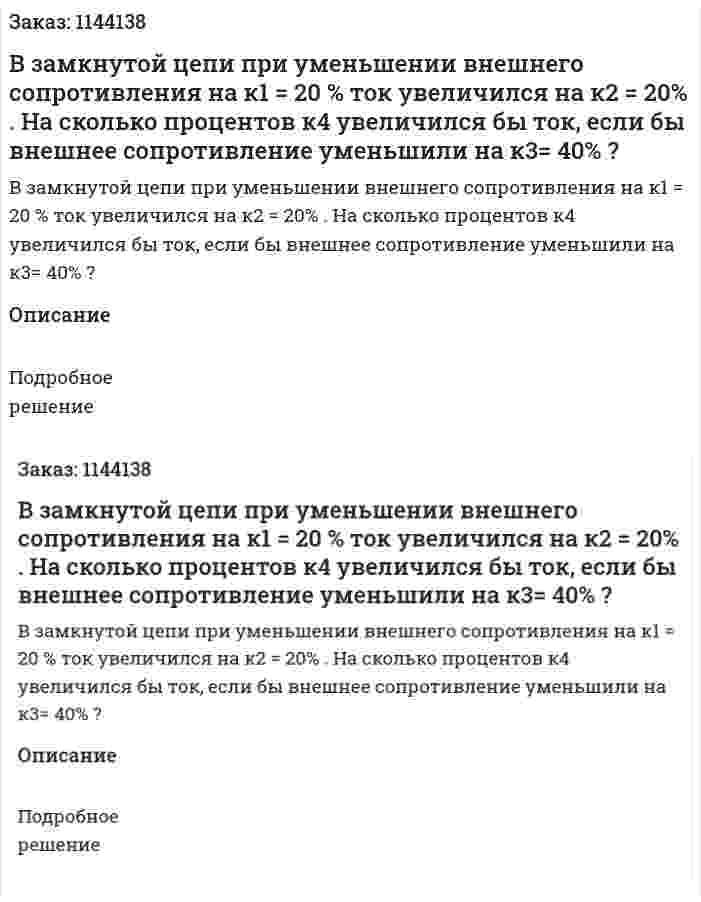 Заказ: 1144138

В замкнутой цепи при уменьшении внешнего сопротивления на к1 = 20 % ток увеличился на к2 = 20% . На сколько процентов к4 увеличился бы ток, если бы внешнее сопротивление уменьшили на к3= 40% ?

В замкнутой цепи при уменьшении внешнего сопротивления на к1 = 20 % ток увеличился на к2 = 20% . На сколько процентов к4 увеличился бы ток, если бы внешнее сопротивление уменьшили на к3= 40% ?

Описание

Подробное решение

Заказ: 1144138

В замкнутой цепи при уменьшении внешнего сопротивления на к1 = 20 % ток увеличился на к2 = 20% . На сколько процентов к4 увеличился бы ток, если бы внешнее сопротивление уменьшили на к3= 40% ?

В замкнутой цепи при уменьшении внешнего сопротивления на к1 = 20 % ток увеличился на к2 = 20% . На сколько процентов к4 увеличился бы ток, если бы внешнее сопротивление уменьшили на к3= 40% ?

Описание

Подробное решение